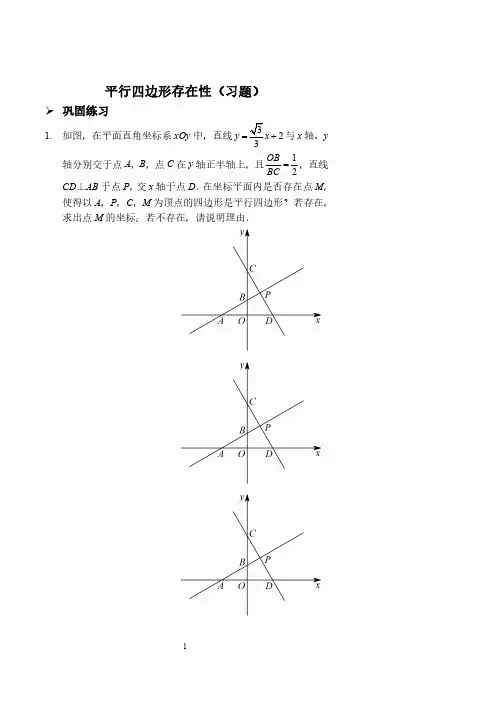 平行四边形存在性（习题）

➢ 巩固练习

1. 如图，在平面直角坐标系 $xOy$ 中，直线 $y=\frac{\sqrt{3}}{3}x+2$ 与 $x$ 轴、$y$ 轴分别交于点 $A$，$B$，点 $C$ 在 $y$ 轴正半轴上，且 $\frac{OB}{BC}=\frac{1}{2}$，直线 $CD\perp AB$ 于点 $P$，交 $x$ 轴于点 $D$．在坐标平面内是否存在点 $M$，使得以 $A$，$P$，$C$，$M$ 为顶点的四边形是平行四边形？若存在，求出点 $M$ 的坐标；若不存在，请说明理由．

y
C
B
P
A
O
D
x

y
C
B
P
A
O
D
x

y
C
B
P
A
O
D
x

1